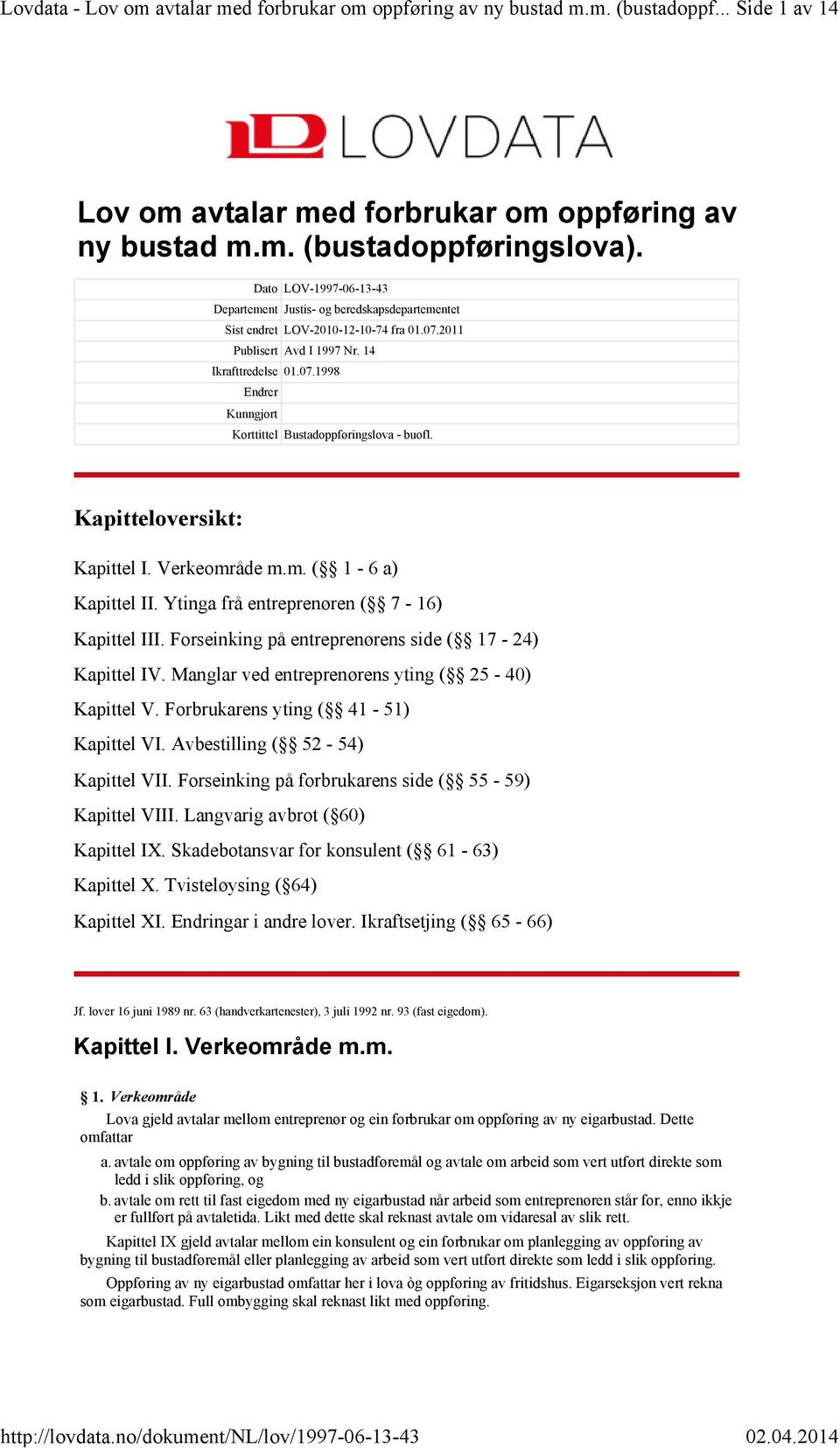 Lovdata - Lov om avtalar med forbrukar om oppføring av ny bustad m.m. (bustadoppf... Side 1 av 14

LOVDATA

Lov om avtalar med forbrukar om oppføring av ny bustad m.m. (bustadoppføringslova).

| | |
|---|---|
| Dato | LOV-1997-06-13-43 |
| Departement | Justis- og beredskapsdepartementet |
| Sist endret | LOV-2010-12-10-74 fra 01.07.2011 |
| Publisert | Avd I 1997 Nr. 14 |
| Ikrafttredelse | 01.07.1998 |
| Endrer | |
| Kunngjort | |
| Korttittel | Bustadoppføringslova - buofl. |

Kapitteloversikt:

Kapittel I. Verkeområde m.m. (§§ 1 - 6 a)

Kapittel II. Ytinga frå entreprenøren (§§ 7 - 16)

Kapittel III. Forseinking på entreprenørens side (§§ 17 - 24)

Kapittel IV. Manglar ved entreprenørens yting (§§ 25 - 40)

Kapittel V. Forbrukarens yting (§§ 41 - 51)

Kapittel VI. Avbestilling (§§ 52 - 54)

Kapittel VII. Forseinking på forbrukarens side (§§ 55 - 59)

Kapittel VIII. Langvarig avbrot (§60)

Kapittel IX. Skadebotansvar for konsulent (§§ 61 - 63)

Kapittel X. Tvisteløysing (§64)

Kapittel XI. Endringar i andre lover. Ikraftsetjing (§§ 65 - 66)

Jf. lover 16 juni 1989 nr. 63 (handverkartenester), 3 juli 1992 nr. 93 (fast eigedom).

Kapittel I. Verkeområde m.m.

§ 1. Verkeområde

Lova gjeld avtalar mellom entreprenør og ein forbrukar om oppføring av ny eigarbustad. Dette omfattar

a. avtale om oppføring av bygning til bustadføremål og avtale om arbeid som vert utført direkte som ledd i slik oppføring, og

b. avtale om rett til fast eigedom med ny eigarbustad når arbeid som entreprenøren står for, enno ikkje er fullført på avtaletida. Likt med dette skal reknast avtale om vidaresal av slik rett.

Kapittel IX gjeld avtalar mellom ein konsulent og ein forbrukar om planlegging av oppføring av bygning til bustadføremål eller planlegging av arbeid som vert utført direkte som ledd i slik oppføring.

Oppføring av ny eigarbustad omfattar her i lova òg oppføring av fritidshus. Eigarseksjon vert rekna som eigarbustad. Full ombygging skal reknast likt med oppføring.

http://lovdata.no/dokument/NL/lov/1997-06-13-43 02.04.2014